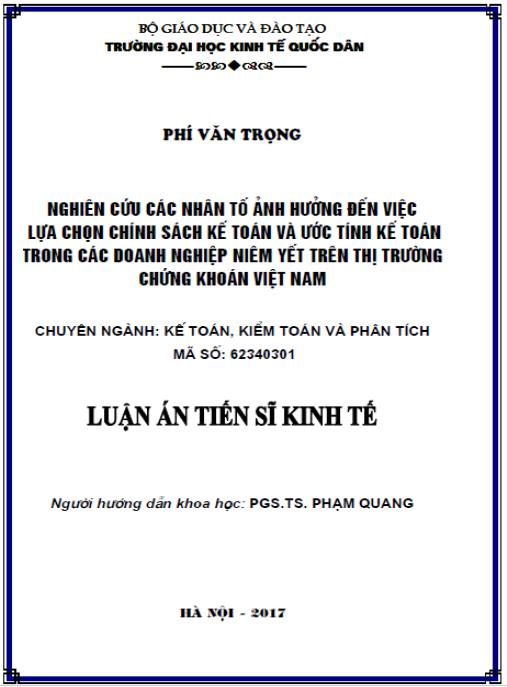 BỘ GIÁO DỤC VÀ ĐÀO TẠO
TRƯỜNG ĐẠI HỌC KINH TẾ QUỐC DÂN

PHÍ VĂN TRỌNG

NGHIÊN CỨU CÁC NHÂN TỐ ẢNH HƯỞNG ĐẾN VIỆC LỰA CHỌN CHÍNH SÁCH KẾ TOÁN VÀ ƯỚC TÍNH KẾ TOÁN TRONG CÁC DOANH NGHIỆP NIÊM YẾT TRÊN THỊ TRƯỜNG CHỨNG KHOÁN VIỆT NAM

CHUYÊN NGÀNH: KẾ TOÁN, KIỂM TOÁN VÀ PHÂN TÍCH
MÃ SỐ: 62340301

LUẬN ÁN TIẾN SĨ KINH TẾ

Người hướng dẫn khoa học: PGS.TS. PHẠM QUANG

HÀ NỘI - 2017